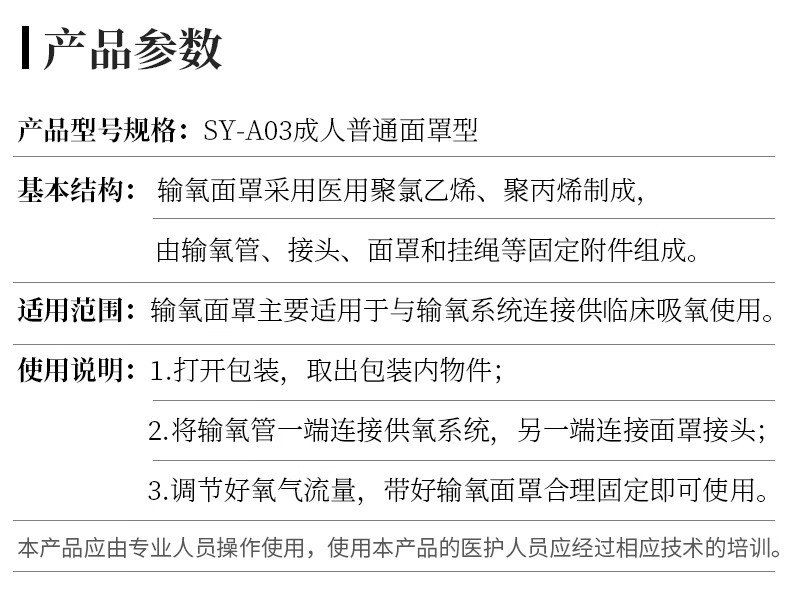 产品参数

产品型号规格：SY-A03成人普通面罩型

基本结构：输氧面罩采用医用聚氯乙烯、聚丙烯制成,

由输氧管、接头、面罩和挂绳等固定附件组成。

适用范围：输氧面罩主要适用于与输氧系统连接供临床吸氧使用。

使用说明：1.打开包装，取出包装内物件；

2.将输氧管一端连接供氧系统，另一端连接面罩接头；

3.调节好氧气流量，带好输氧面罩合理固定即可使用。

本产品应由专业人员操作使用，使用本产品的医护人员应经过相应技术的培训。